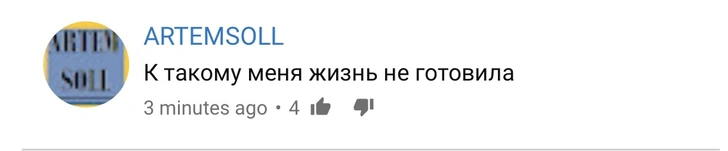 ARTEM SOLL

ARTEMSOLL
К такому меня жизнь не готовила
3 minutes ago • 4